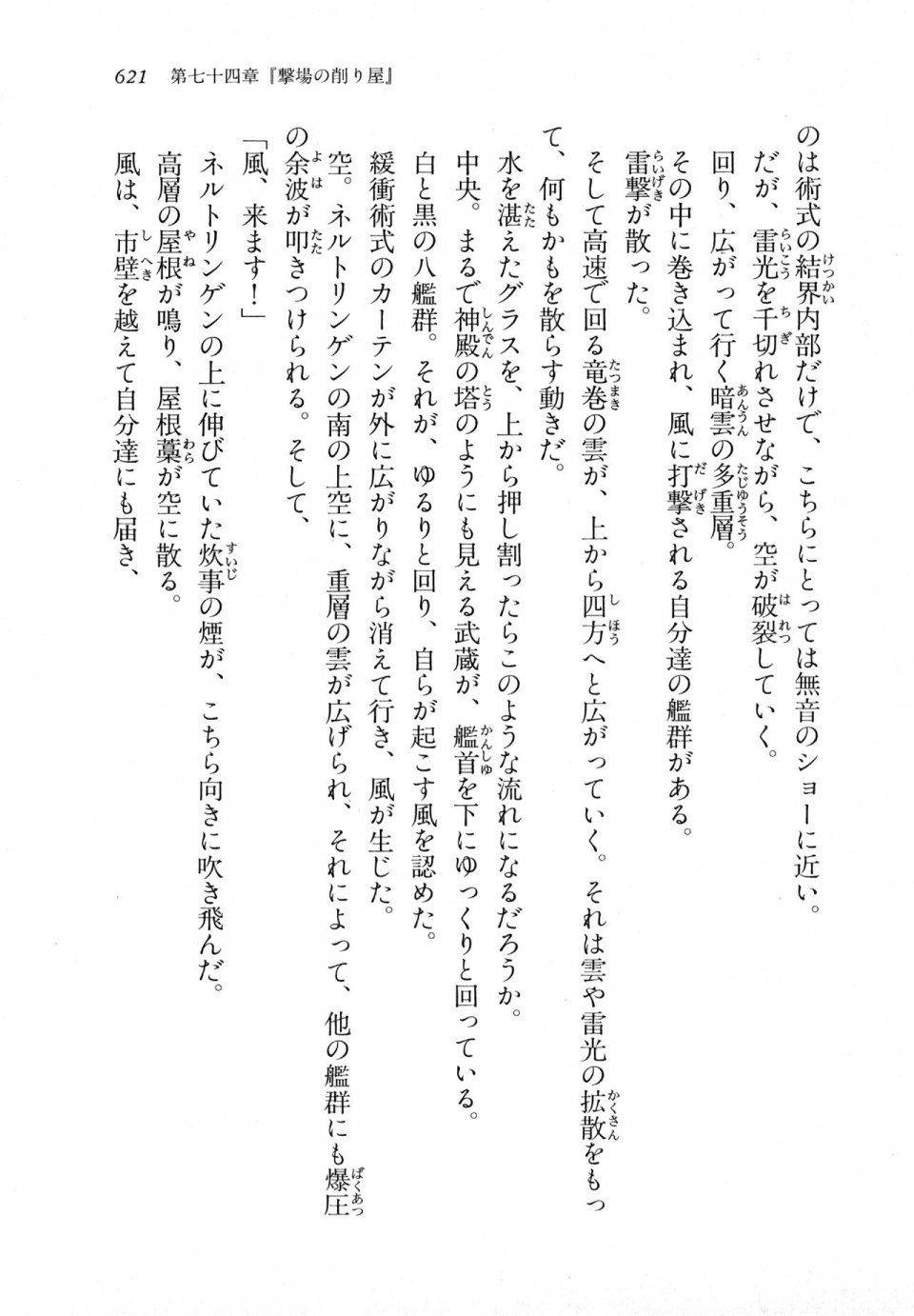 621　第七十四章『撃場の削り屋』

のは術式の結界内部だけで、こちらにとっては無音のショーに近い。
だが、雷光を千切れさせながら、空が破裂していく。
回り、広がって行く暗雲の多重層。
その中に巻き込まれ、風に打撃される自分達の艦群がある。
雷撃が散った。
そして高速で回る竜巻の雲が、上から四方へと広がっていく。それは雲や雷光の拡散をもって、何もかもを散らす動きだ。
水を湛えたグラスを、上から押し割ったらこのような流れになるだろうか。
中央。まるで神殿の塔のようにも見える武蔵が、艦首を下にゆっくりと回っている。
白と黒の八艦群。それが、ゆるりと回り、自らが起こす風を認めた。
緩衝術式のカーテンが外に広がりながら消えて行き、風が生じた。
空。ネルトリンゲンの南の上空に、重層の雲が広げられ、それによって、他の艦群にも爆圧の余波が叩きつけられる。そして、
「風、来ます！」
ネルトリンゲンの上に伸びていた炊事の煙が、こちら向きに吹き飛んだ。
高層の屋根が鳴り、屋根藁が空に散る。
風は、市壁を越えて自分達にも届き、